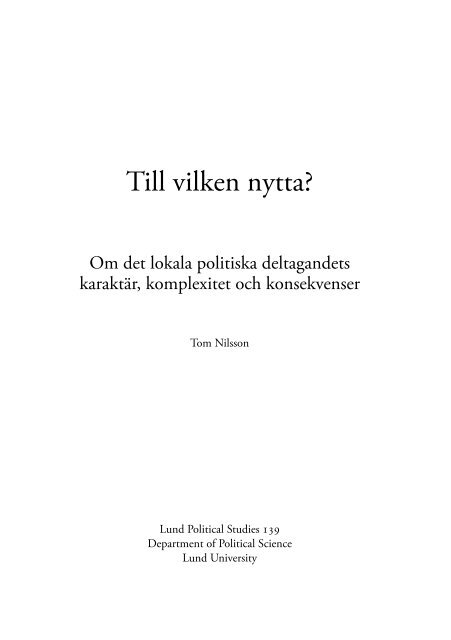 Till vilken nytta?

Om det lokala politiska deltagandets karaktär, komplexitet och konsekvenser

Tom Nilsson

Lund Political Studies 139
Department of Political Science
Lund University